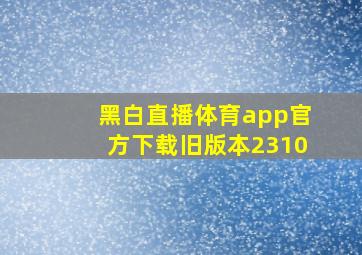 黑白直播体育app官方下载旧版本2310